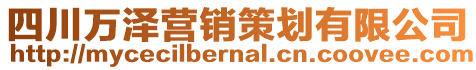 四川万泽营销策划有限公司
http://mycecilbernal.cn.coovee.com